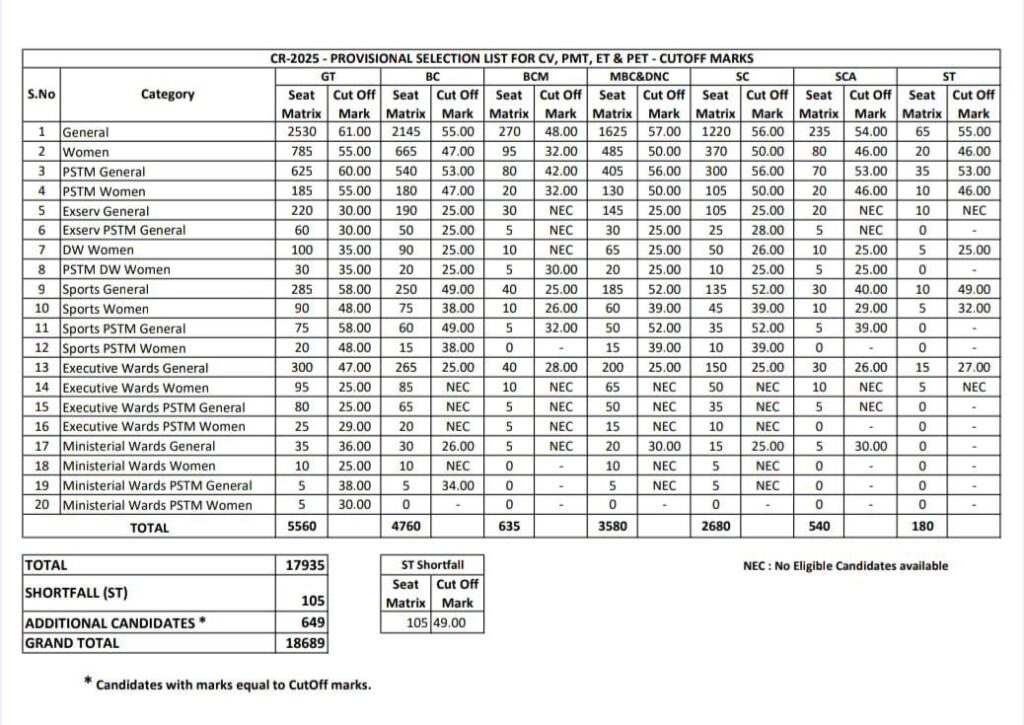 CR-2025 - PROVISIONAL SELECTION LIST FOR CV, PMT, ET & PET - CUTOFF MARKS

| S.No | Category | GT Seat Matrix | GT Cut Off Mark | BC Seat Matrix | BC Cut Off Mark | BCM Seat Matrix | BCM Cut Off Mark | MBC&DNC Seat Matrix | MBC&DNC Cut Off Mark | SC Seat Matrix | SC Cut Off Mark | SCA Seat Matrix | SCA Cut Off Mark | ST Seat Matrix | ST Cut Off Mark |
|---|---|---|---|---|---|---|---|---|---|---|---|---|---|---|---|
| 1 | General | 2530 | 61.00 | 2145 | 55.00 | 270 | 48.00 | 1625 | 57.00 | 1220 | 56.00 | 235 | 54.00 | 65 | 55.00 |
| 2 | Women | 785 | 55.00 | 665 | 47.00 | 95 | 32.00 | 485 | 50.00 | 370 | 50.00 | 80 | 46.00 | 20 | 46.00 |
| 3 | PSTM General | 625 | 60.00 | 540 | 53.00 | 80 | 42.00 | 405 | 56.00 | 300 | 56.00 | 70 | 53.00 | 35 | 53.00 |
| 4 | PSTM Women | 185 | 55.00 | 180 | 47.00 | 20 | 32.00 | 130 | 50.00 | 105 | 50.00 | 20 | 46.00 | 10 | 46.00 |
| 5 | Exserv General | 220 | 30.00 | 190 | 25.00 | 30 | NEC | 145 | 25.00 | 105 | 25.00 | 20 | NEC | 10 | NEC |
| 6 | Exserv PSTM General | 60 | 30.00 | 50 | 25.00 | 5 | NEC | 30 | 25.00 | 25 | 28.00 | 5 | NEC | 0 | - |
| 7 | DW Women | 100 | 35.00 | 90 | 25.00 | 10 | NEC | 65 | 25.00 | 50 | 26.00 | 10 | 25.00 | 5 | 25.00 |
| 8 | PSTM DW Women | 30 | 35.00 | 20 | 25.00 | 5 | 30.00 | 20 | 25.00 | 10 | 25.00 | 5 | 25.00 | 0 | - |
| 9 | Sports General | 285 | 58.00 | 250 | 49.00 | 40 | 25.00 | 185 | 52.00 | 135 | 52.00 | 30 | 40.00 | 10 | 49.00 |
| 10 | Sports Women | 90 | 48.00 | 75 | 38.00 | 10 | 26.00 | 60 | 39.00 | 45 | 39.00 | 10 | 29.00 | 5 | 32.00 |
| 11 | Sports PSTM General | 75 | 58.00 | 60 | 49.00 | 5 | 32.00 | 50 | 52.00 | 35 | 52.00 | 5 | 39.00 | 0 | - |
| 12 | Sports PSTM Women | 20 | 48.00 | 15 | 38.00 | 0 | - | 15 | 39.00 | 10 | 39.00 | 0 | - | 0 | - |
| 13 | Executive Wards General | 300 | 47.00 | 265 | 25.00 | 40 | 28.00 | 200 | 25.00 | 150 | 25.00 | 30 | 26.00 | 15 | 27.00 |
| 14 | Executive Wards Women | 95 | 25.00 | 85 | NEC | 10 | NEC | 65 | NEC | 50 | NEC | 10 | NEC | 5 | NEC |
| 15 | Executive Wards PSTM General | 80 | 25.00 | 65 | NEC | 5 | NEC | 50 | NEC | 35 | NEC | 5 | NEC | 0 | - |
| 16 | Executive Wards PSTM Women | 25 | 29.00 | 20 | NEC | 5 | NEC | 15 | NEC | 10 | NEC | 0 | - | 0 | - |
| 17 | Ministerial Wards General | 35 | 36.00 | 30 | 26.00 | 5 | NEC | 20 | 30.00 | 15 | 25.00 | 5 | 30.00 | 0 | - |
| 18 | Ministerial Wards Women | 10 | 25.00 | 10 | NEC | 0 | - | 10 | NEC | 5 | NEC | 0 | - | 0 | - |
| 19 | Ministerial Wards PSTM General | 5 | 38.00 | 5 | 34.00 | 0 | - | 5 | NEC | 5 | NEC | 0 | - | 0 | - |
| 20 | Ministerial Wards PSTM Women | 5 | 30.00 | 0 | - | 0 | - | 0 | - | 0 | - | 0 | - | 0 | - |
| | TOTAL | 5560 | | 4760 | | 635 | | 3580 | | 2680 | | 540 | | 180 | |

| TOTAL | 17935 |
|---|---|
| SHORTFALL (ST) | 105 |
| ADDITIONAL CANDIDATES * | 649 |
| GRAND TOTAL | 18689 |

ST Shortfall
| Seat Matrix | Cut Off Mark |
|---|---|
| 105 | 49.00 |

NEC : No Eligible Candidates available

* Candidates with marks equal to CutOff marks.